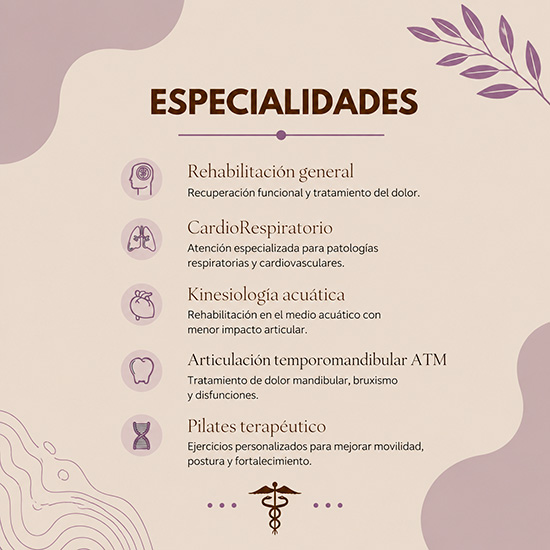 ESPECIALIDADES

Rehabilitación general
Recuperación funcional y tratamiento del dolor.

CardioRespiratorio
Atención especializada para patologías respiratorias y cardiovasculares.

Kinesiología acuática
Rehabilitación en el medio acuático con menor impacto articular.

Articulación temporomandibular ATM
Tratamiento de dolor mandibular, bruxismo y disfunciones.

Pilates terapéutico
Ejercicios personalizados para mejorar movilidad, postura y fortalecimiento.